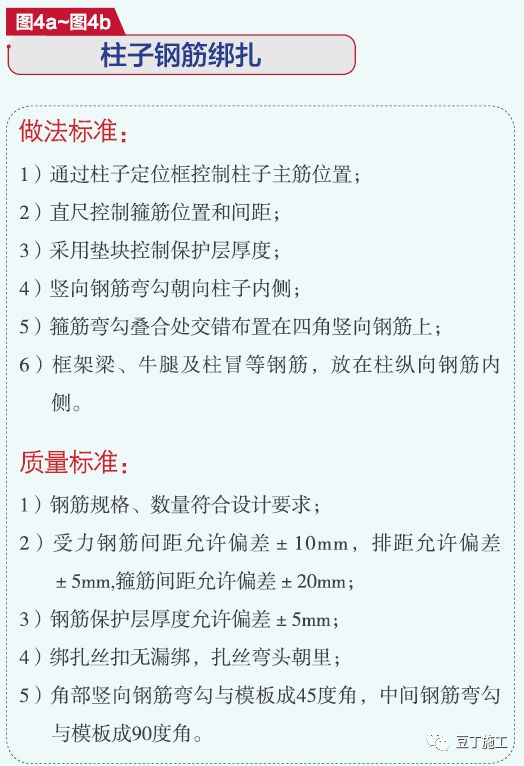 图4a~图4b

柱子钢筋绑扎

做法标准：

1）通过柱子定位框控制柱子主筋位置；

2）直尺控制箍筋位置和间距；

3）采用垫块控制保护层厚度；

4）竖向钢筋弯勾朝向柱子内侧；

5）箍筋弯勾叠合处交错布置在四角竖向钢筋上；

6）框架梁、牛腿及柱冒等钢筋，放在柱纵向钢筋内侧。

质量标准：

1）钢筋规格、数量符合设计要求；

2）受力钢筋间距允许偏差±10mm，排距允许偏差±5mm,箍筋间距允许偏差±20mm；

3）钢筋保护层厚度允许偏差±5mm；

4）绑扎丝扣无漏绑，扎丝弯头朝里；

5）角部竖向钢筋弯勾与模板成45度角，中间钢筋弯勾与模板成90度角。

豆丁施工